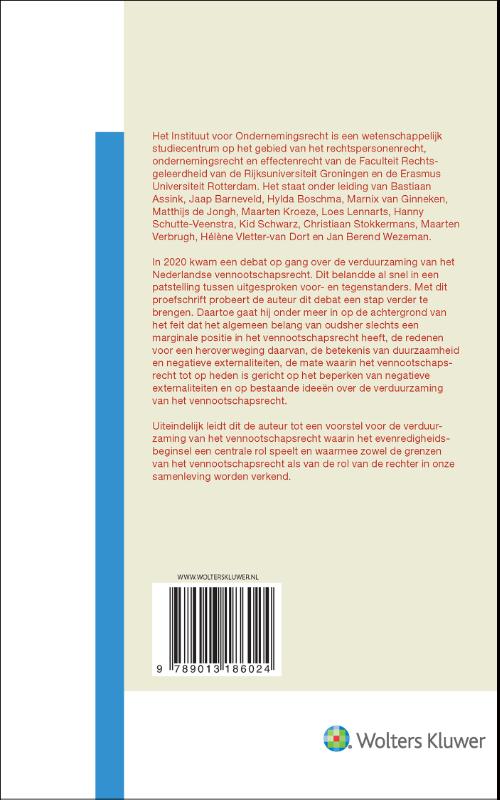 Het Instituut voor Ondernemingsrecht is een wetenschappelijk studiecentrum op het gebied van het rechtspersonenrecht, ondernemingsrecht en effectenrecht van de Faculteit Rechtsgeleerdheid van de Rijksuniversiteit Groningen en de Erasmus Universiteit Rotterdam. Het staat onder leiding van Bastiaan Assink, Jaap Barneveld, Hylda Boschma, Marnix van Ginneken, Matthijs de Jongh, Maarten Kroeze, Loes Lennarts, Hanny Schutte-Veenstra, Kid Schwarz, Christiaan Stokkermans, Maarten Verbrugh, Hélène Vletter-van Dort en Jan Berend Wezeman.

In 2020 kwam een debat op gang over de verduurzaming van het Nederlandse vennootschapsrecht. Dit belandde al snel in een patstelling tussen uitgesproken voor- en tegenstanders. Met dit proefschrift probeert de auteur dit debat een stap verder te brengen. Daartoe gaat hij onder meer in op de achtergrond van het feit dat het algemeen belang van oudsher slechts een marginale positie in het vennootschapsrecht heeft, de redenen voor een heroverweging daarvan, de betekenis van duurzaamheid en negatieve externaliteiten, de mate waarin het vennootschapsrecht tot op heden is gericht op het beperken van negatieve externaliteiten en op bestaande ideeën over de verduurzaming van het vennootschapsrecht.

Uiteindelijk leidt dit de auteur tot een voorstel voor de verduurzaming van het vennootschapsrecht waarin het evenredigheidsbeginsel een centrale rol speelt en waarmee zowel de grenzen van het vennootschapsrecht als van de rol van de rechter in onze samenleving worden verkend.

WWW.WOLTERSKLUWER.NL

9 789013 186024

Wolters Kluwer